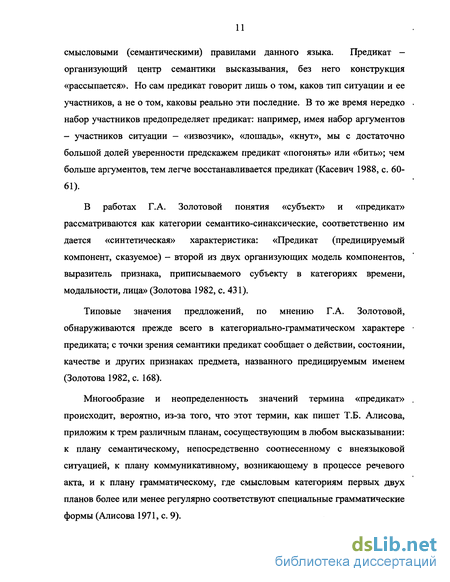 11

смысловыми (семантическими) правилами данного языка. Предикат – организующий центр семантики высказывания, без него конструкция «рассыпается». Но сам предикат говорит лишь о том, каков тип ситуации и ее участников, а не о том, каковы реально эти последние. В то же время нередко набор участников предопределяет предикат: например, имея набор аргументов – участников ситуации – «извозчик», «лошадь», «кнут», мы с достаточно большой долей уверенности предскажем предикат «погонять» или «бить»; чем больше аргументов, тем легче восстанавливается предикат (Касевич 1988, с. 60-61).

В работах Г.А. Золотовой понятия «субъект» и «предикат» рассматриваются как категории семантико-синаксические, соответственно им дается «синтетическая» характеристика: «Предикат (предицируемый компонент, сказуемое) – второй из двух организующих модель компонентов, выразитель признака, приписываемого субъекту в категориях времени, модальности, лица» (Золотова 1982, с. 431).

Типовые значения предложений, по мнению Г.А. Золотовой, обнаруживаются прежде всего в категориально-грамматическом характере предиката; с точки зрения семантики предикат сообщает о действии, состоянии, качестве и других признаках предмета, названного предицируемым именем (Золотова 1982, с. 168).

Многообразие и неопределенность значений термина «предикат» происходит, вероятно, из-за того, что этот термин, как пишет Т.Б. Алисова, приложим к трем различным планам, сосуществующим в любом высказывании: к плану семантическому, непосредственно соотнесенному с внеязыковой ситуацией, к плану коммуникативному, возникающему в процессе речевого акта, и к плану грамматическому, где смысловым категориям первых двух планов более или менее регулярно соответствуют специальные грамматические формы (Алисова 1971, с. 9).

dsLib.net
библиотека диссертаций